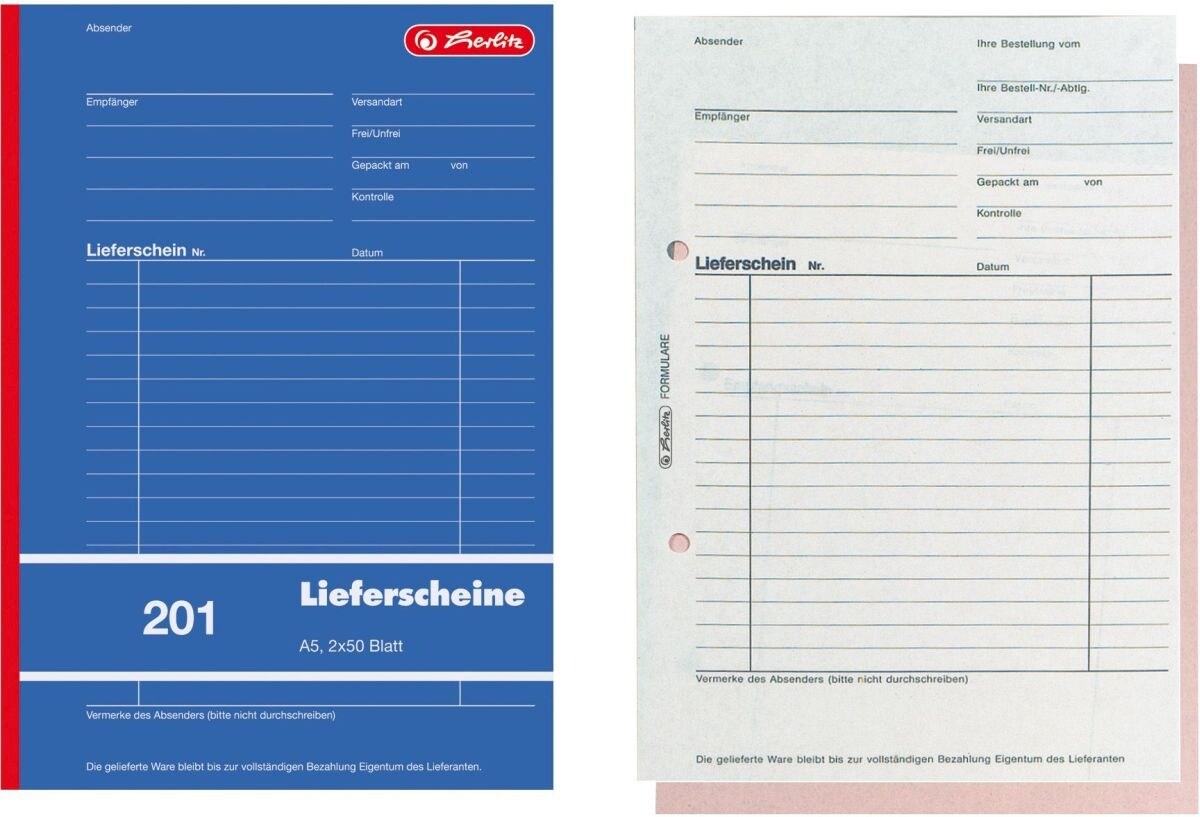 Absender

herlitz

Empfänger

Versandart

Frei/Unfrei

Gepackt am von

Kontrolle

Lieferschein Nr.

Datum

201

Lieferscheine

A5, 2x50 Blatt

Vermerke des Absenders (bitte nicht durchschreiben)

Die gelieferte Ware bleibt bis zur vollständigen Bezahlung Eigentum des Lieferanten.

Absender

Ihre Bestellung vom

Ihre Bestell-Nr./-Abtlg.

Empfänger

Versandart

Frei/Unfrei

Gepackt am von

Kontrolle

Lieferschein Nr.

Datum

herlitz FORMULARE

Vermerke des Absenders (bitte nicht durchschreiben)

Die gelieferte Ware bleibt bis zur vollständigen Bezahlung Eigentum des Lieferanten